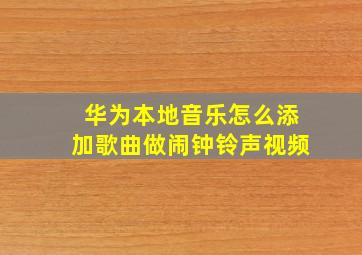 华为本地音乐怎么添加歌曲做闹钟铃声视频